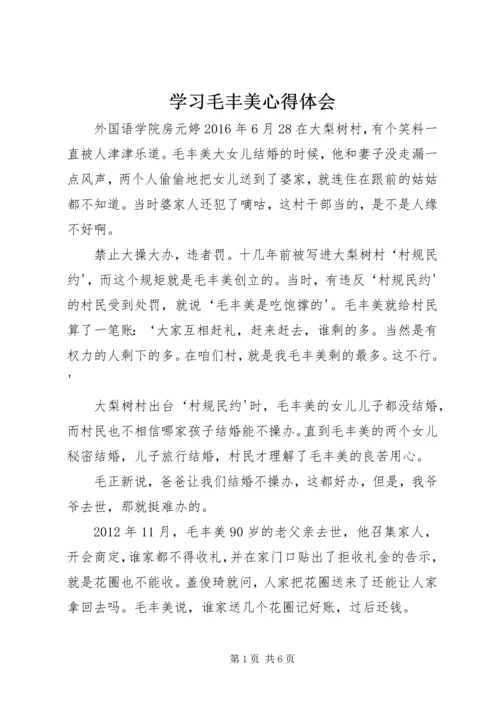 学习毛丰美心得体会

外国语学院房元婷2016年6月28在大梨树村，有个笑料一直被人津津乐道。毛丰美大女儿结婚的时候，他和妻子没走漏一点风声，两个人偷偷地把女儿送到了婆家，就连住在跟前的姑姑都不知道。当时婆家人还犯了嘀咕，这村干部当的，是不是人缘不好啊。

禁止大操大办，违者罚。十几年前被写进大梨树村‘村规民约’，而这个规矩就是毛丰美创立的。当时，有违反‘村规民约’的村民受到处罚，就说‘毛丰美是吃饱撑的’。毛丰美就给村民算了一笔账：‘大家互相赶礼，赶来赶去，谁剩的多。当然是有权力的人剩下的多。在咱们村，就是我毛丰美剩的最多。这不行。’

大梨树村出台‘村规民约’时，毛丰美的女儿儿子都没结婚，而村民也不相信哪家孩子结婚能不操办。直到毛丰美的两个女儿秘密结婚，儿子旅行结婚，村民才理解了毛丰美的良苦用心。

毛正新说，爸爸让我们结婚不操办，这都好办，但是，我爷爷去世，那就挺难办的。

2012年11月，毛丰美90岁的老父亲去世，他召集家人，开会商定，谁家都不得收礼，并在家门口贴出了拒收礼金的告示，就是花圈也不能收。盖俊琦就问，人家把花圈送来了还能让人家拿回去吗。毛丰美说，谁家送几个花圈记好账，过后还钱。

第1页 共6页